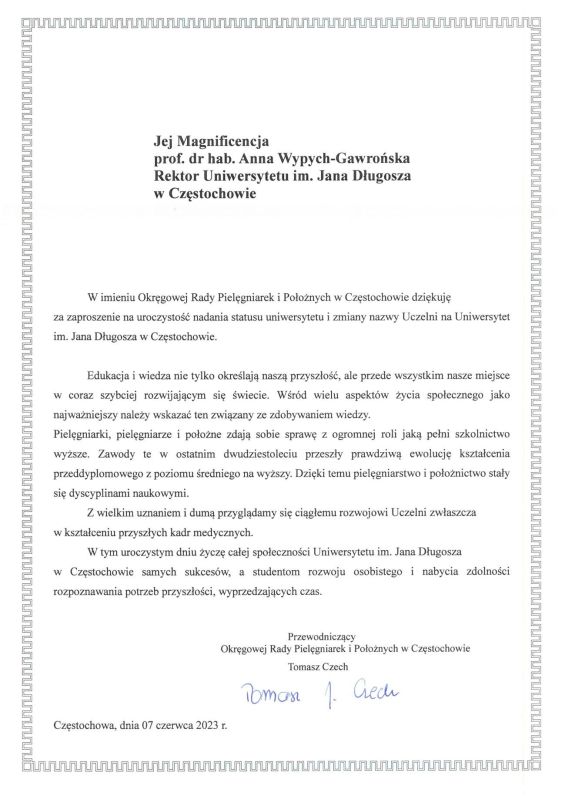 Jej Magnificencja
prof. dr hab. Anna Wypych-Gawrońska
Rektor Uniwersytetu im. Jana Długosza
w Częstochowie

W imieniu Okręgowej Rady Pielęgniarek i Położnych w Częstochowie dziękuję za zaproszenie na uroczystość nadania statusu uniwersytetu i zmiany nazwy Uczelni na Uniwersytet im. Jana Długosza w Częstochowie.

Edukacja i wiedza nie tylko określają naszą przyszłość, ale przede wszystkim nasze miejsce w coraz szybciej rozwijającym się świecie. Wśród wielu aspektów życia społecznego jako najważniejszy należy wskazać ten związany ze zdobywaniem wiedzy.
Pielęgniarki, pielęgniarze i położne zdają sobie sprawę z ogromnej roli jaką pełni szkolnictwo wyższe. Zawody te w ostatnim dwudziestoleciu przeszły prawdziwą ewolucję kształcenia przeddyplomowego z poziomu średniego na wyższy. Dzięki temu pielęgniarstwo i położnictwo stały się dyscyplinami naukowymi.

Z wielkim uznaniem i dumą przyglądamy się ciągłemu rozwojowi Uczelni zwłaszcza w kształceniu przyszłych kadr medycznych.

W tym uroczystym dniu życzę całej społeczności Uniwersytetu im. Jana Długosza w Częstochowie samych sukcesów, a studentom rozwoju osobistego i nabycia zdolności rozpoznawania potrzeb przyszłości, wyprzedzających czas.

Przewodniczący
Okręgowej Rady Pielęgniarek i Położnych w Częstochowie
Tomasz Czech

Tomasz J. Czech

Częstochowa, dnia 07 czerwca 2023 r.